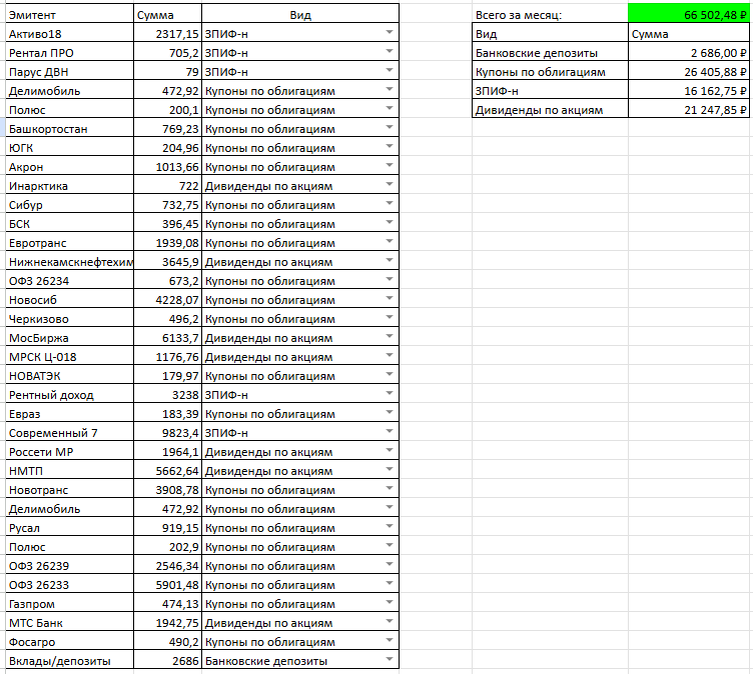 | Эмитент | Сумма | Вид |
|---|---|---|
| Активо18 | 2317,15 | ЗПИФ-н |
| Рентал ПРО | 705,2 | ЗПИФ-н |
| Парус ДВН | 79 | ЗПИФ-н |
| Делимобиль | 472,92 | Купоны по облигациям |
| Полюс | 200,1 | Купоны по облигациям |
| Башкортостан | 769,23 | Купоны по облигациям |
| ЮГК | 204,96 | Купоны по облигациям |
| Акрон | 1013,66 | Купоны по облигациям |
| Инарктика | 722 | Дивиденды по акциям |
| Сибур | 732,75 | Купоны по облигациям |
| БСК | 396,45 | Купоны по облигациям |
| Евротранс | 1939,08 | Купоны по облигациям |
| Нижнекамскнефтехим | 3645,9 | Дивиденды по акциям |
| ОФЗ 26234 | 673,2 | Купоны по облигациям |
| Новосиб | 4228,07 | Купоны по облигациям |
| Черкизово | 496,2 | Купоны по облигациям |
| МосБиржа | 6133,7 | Дивиденды по акциям |
| МРСК Ц-018 | 1176,76 | Дивиденды по акциям |
| НОВАТЭК | 179,97 | Купоны по облигациям |
| Рентный доход | 3238 | ЗПИФ-н |
| Евраз | 183,39 | Купоны по облигациям |
| Современный 7 | 9823,4 | ЗПИФ-н |
| Россети МР | 1964,1 | Дивиденды по акциям |
| НМТП | 5662,64 | Дивиденды по акциям |
| Новотранс | 3908,78 | Купоны по облигациям |
| Делимобиль | 472,92 | Купоны по облигациям |
| Русал | 919,15 | Купоны по облигациям |
| Полюс | 202,9 | Купоны по облигациям |
| ОФЗ 26239 | 2546,34 | Купоны по облигациям |
| ОФЗ 26233 | 5901,48 | Купоны по облигациям |
| Газпром | 474,13 | Купоны по облигациям |
| МТС Банк | 1942,75 | Дивиденды по акциям |
| Фосагро | 490,2 | Купоны по облигациям |
| Вклады/депозиты | 2686 | Банковские депозиты |

| Всего за месяц: | 66 502,48 ₽ |
|---|---|
| Вид | Сумма |
| Банковские депозиты | 2 686,00 ₽ |
| Купоны по облигациям | 26 405,88 ₽ |
| ЗПИФ-н | 16 162,75 ₽ |
| Дивиденды по акциям | 21 247,85 ₽ |